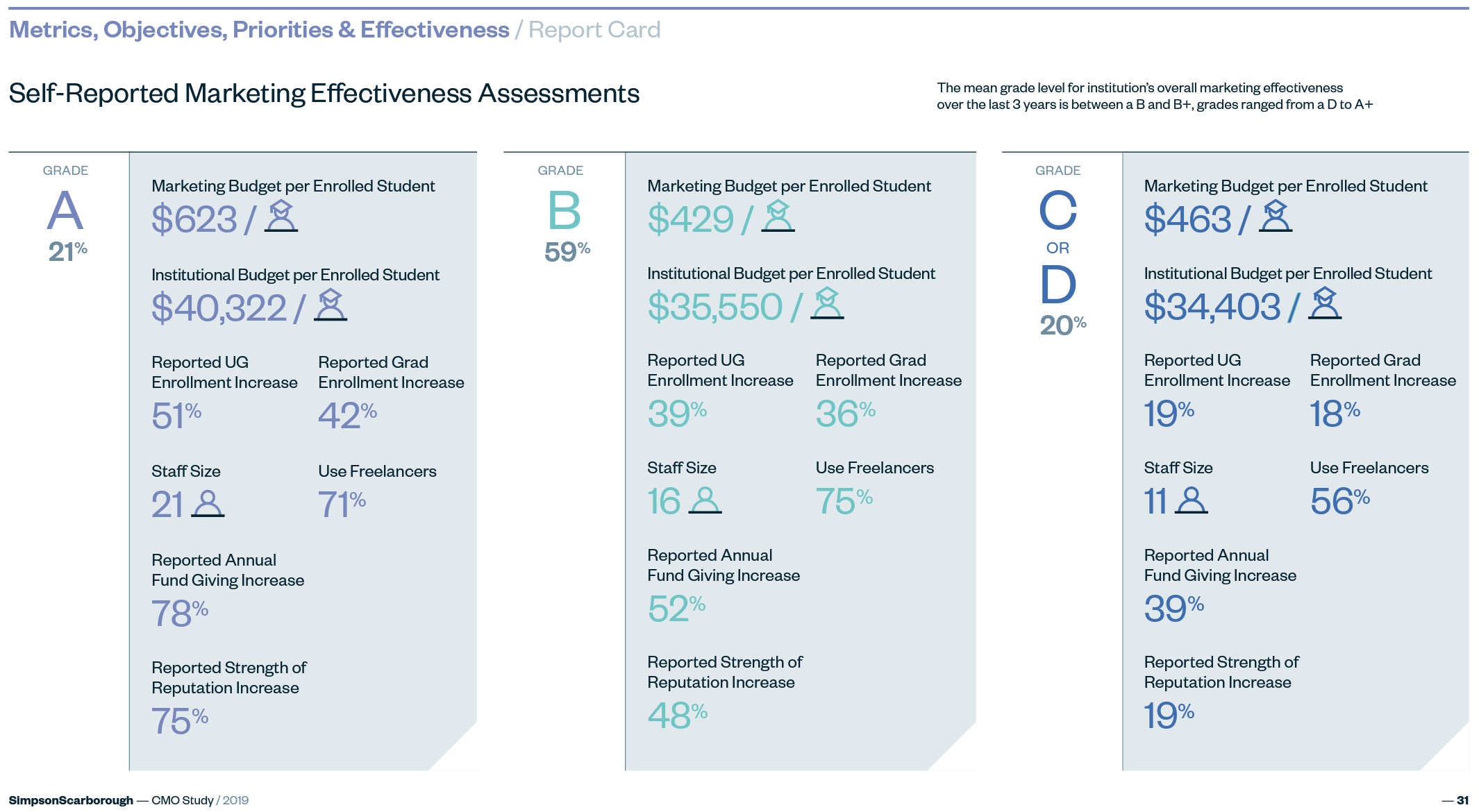 Metrics, Objectives, Priorities & Effectiveness / Report Card

Self-Reported Marketing Effectiveness Assessments

The mean grade level for institution's overall marketing effectiveness over the last 3 years is between a B and B+, grades ranged from a D to A+

GRADE
A
21%

Marketing Budget per Enrolled Student
$623 /

Institutional Budget per Enrolled Student
$40,322 /

Reported UG Enrollment Increase
51%

Reported Grad Enrollment Increase
42%

Staff Size
21

Use Freelancers
71%

Reported Annual Fund Giving Increase
78%

Reported Strength of Reputation Increase
75%

GRADE
B
59%

Marketing Budget per Enrolled Student
$429 /

Institutional Budget per Enrolled Student
$35,550 /

Reported UG Enrollment Increase
39%

Reported Grad Enrollment Increase
36%

Staff Size
16

Use Freelancers
75%

Reported Annual Fund Giving Increase
52%

Reported Strength of Reputation Increase
48%

GRADE
C
OR
D
20%

Marketing Budget per Enrolled Student
$463 /

Institutional Budget per Enrolled Student
$34,403 /

Reported UG Enrollment Increase
19%

Reported Grad Enrollment Increase
18%

Staff Size
11

Use Freelancers
56%

Reported Annual Fund Giving Increase
39%

Reported Strength of Reputation Increase
19%

SimpsonScarborough — CMO Study / 2019

— 31